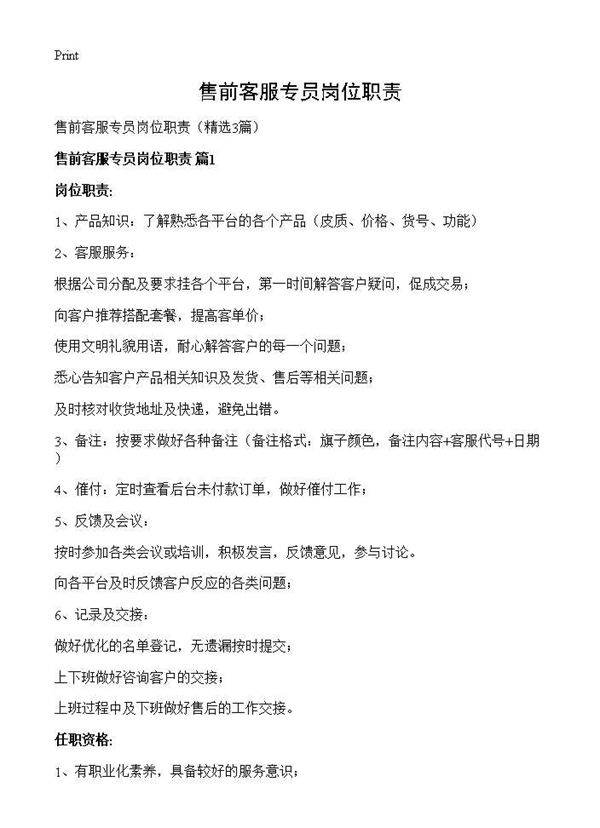 Print

售前客服专员岗位职责

售前客服专员岗位职责（精选3篇）

售前客服专员岗位职责 篇1

岗位职责:

1、产品知识：了解熟悉各平台的各个产品（皮质、价格、货号、功能）

2、客服服务：

根据公司分配及要求挂各个平台，第一时间解答客户疑问，促成交易；

向客户推荐搭配套餐，提高客单价；

使用文明礼貌用语，耐心解答客户的每一个问题；

悉心告知客户产品相关知识及发货、售后等相关问题；

及时核对收货地址及快递，避免出错。

3、备注：按要求做好各种备注（备注格式：旗子颜色，备注内容+客服代号+日期）

4、催付：定时查看后台未付款订单，做好催付工作；

5、反馈及会议：

按时参加各类会议或培训，积极发言，反馈意见，参与讨论。

向各平台及时反馈客户反应的各类问题；

6、记录及交接：

做好优化的名单登记，无遗漏按时提交；

上下班做好咨询客户的交接；

上班过程中及下班做好售后的工作交接。

任职资格:

1、有职业化素养，具备较好的服务意识；